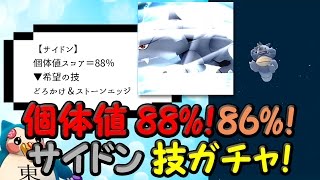 【サイドン】
個体値スコア＝88%
▼希望の技
どろかけ＆ストーンエッジ

個体値 88%! 86%!
サイドン 技ガチャ!

東